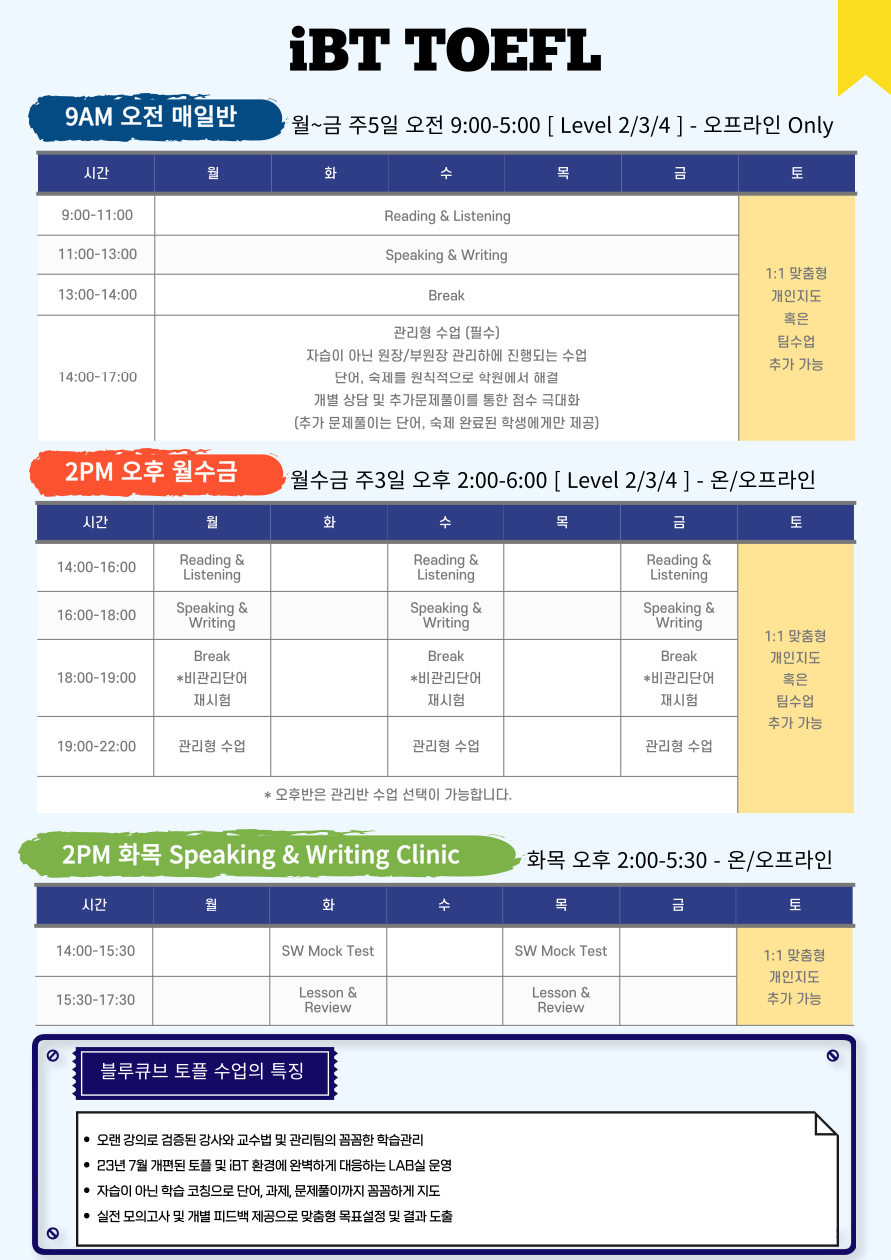 iBT TOEFL

9AM 오전 매일반 월~금 주5일 오전 9:00-5:00 [ Level 2/3/4 ] - 오프라인 Only

| 시간 | 월 | 화 | 수 | 목 | 금 | 토 |
|---|---|---|---|---|---|---|
| 9:00-11:00 | Reading & Listening | | | | | 1:1 맞춤형 개인지도 혹은 팀수업 추가 가능 |
| 11:00-13:00 | Speaking & Writing | | | | | |
| 13:00-14:00 | Break | | | | | |
| 14:00-17:00 | 관리형 수업 (필수) 자습이 아닌 원장/부원장 관리하에 진행되는 수업 단어, 숙제를 원칙적으로 학원에서 해결 개별 상담 및 추가문제풀이를 통한 점수 극대화 (추가 문제풀이는 단어, 숙제 완료된 학생에게만 제공) | | | | | |

2PM 오후 월수금 월수금 주3일 오후 2:00-6:00 [ Level 2/3/4 ] - 온/오프라인

| 시간 | 월 | 화 | 수 | 목 | 금 | 토 |
|---|---|---|---|---|---|---|
| 14:00-16:00 | Reading & Listening | | Reading & Listening | | Reading & Listening | 1:1 맞춤형 개인지도 혹은 팀수업 추가 가능 |
| 16:00-18:00 | Speaking & Writing | | Speaking & Writing | | Speaking & Writing | |
| 18:00-19:00 | Break *비관리단어 재시험 | | Break *비관리단어 재시험 | | Break *비관리단어 재시험 | |
| 19:00-22:00 | 관리형 수업 | | 관리형 수업 | | 관리형 수업 | |
| * 오후반은 관리반 수업 선택이 가능합니다. | | | | | | |

2PM 화목 Speaking & Writing Clinic 화목 오후 2:00-5:30 - 온/오프라인

| 시간 | 월 | 화 | 수 | 목 | 금 | 토 |
|---|---|---|---|---|---|---|
| 14:00-15:30 | | SW Mock Test | | SW Mock Test | | 1:1 맞춤형 개인지도 추가 가능 |
| 15:30-17:30 | | Lesson & Review | | Lesson & Review | | |

블루큐브 토플 수업의 특징

• 오랜 강의로 검증된 강사와 교수법 및 관리팀의 꼼꼼한 학습관리
• 23년 7월 개편된 토플 및 iBT 환경에 완벽하게 대응하는 LAB실 운영
• 자습이 아닌 학습 코칭으로 단어, 과제, 문제풀이까지 꼼꼼하게 지도
• 실전 모의고사 및 개별 피드백 제공으로 맞춤형 목표설정 및 결과 도출